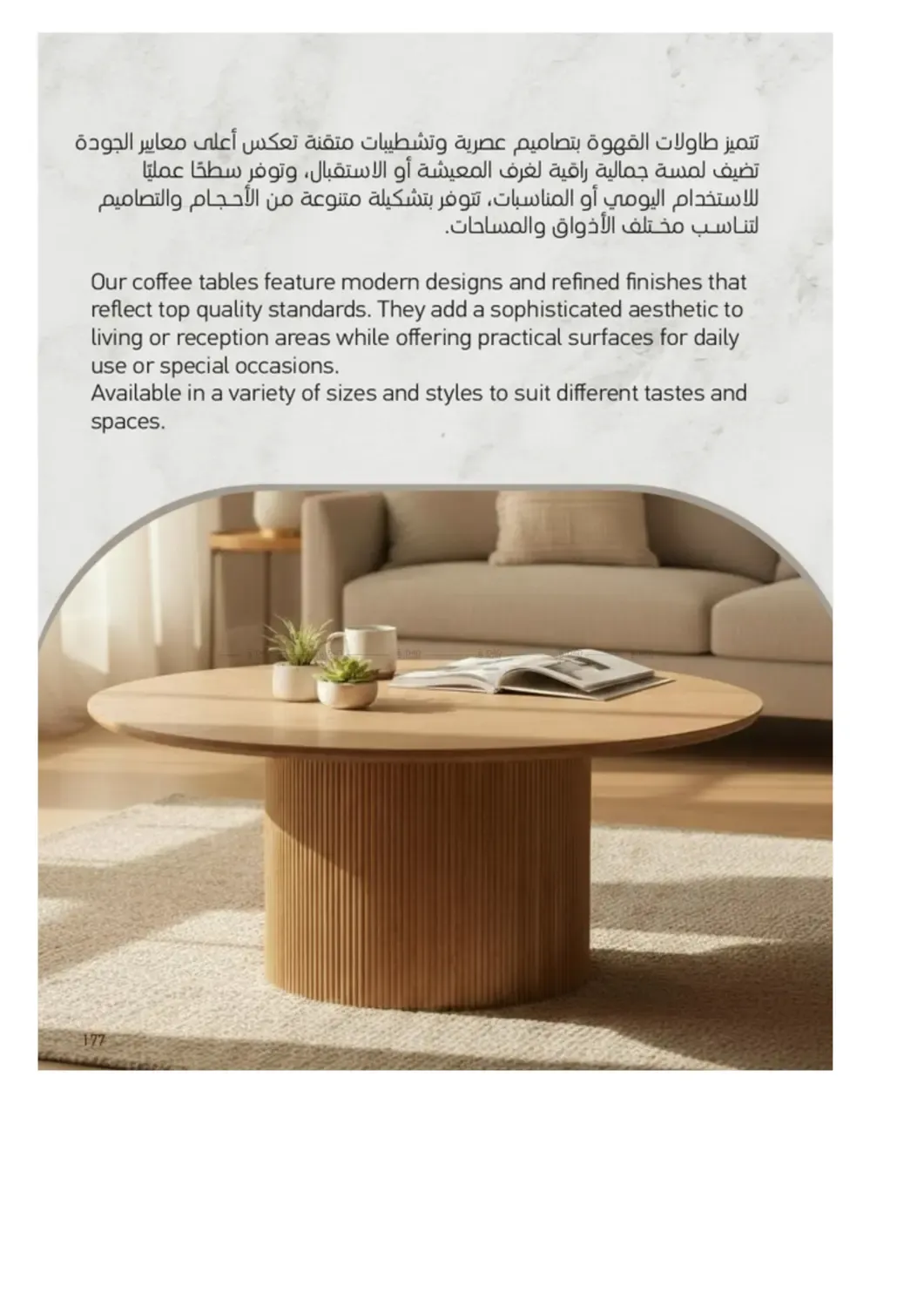 تتميز طاولات القهوة بتصاميم عصرية وتشطيبات متقنة تعكس أعلى معايير الجودة تضيف لمسة جمالية راقية لغرف المعيشة أو الاستقبال، وتوفر سطحًا عمليًا للاستخدام اليومي أو المناسبات، تتوفر بتشكيلة متنوعة من الأحجام والتصاميم لتناسب مختلف الأذواق والمساحات.

Our coffee tables feature modern designs and refined finishes that reflect top quality standards. They add a sophisticated aesthetic to living or reception areas while offering practical surfaces for daily use or special occasions.
Available in a variety of sizes and styles to suit different tastes and spaces.

177